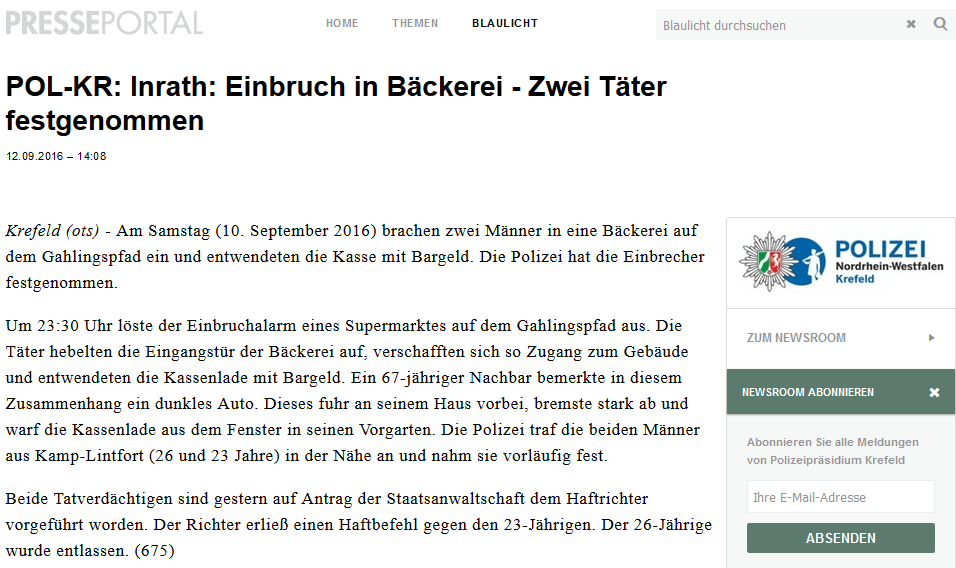 PRESSEPORTAL

HOME THEMEN BLAULICHT

Blaulicht durchsuchen

POL-KR: Inrath: Einbruch in Bäckerei - Zwei Täter festgenommen

12.09.2016 – 14:08

Krefeld (ots) - Am Samstag (10. September 2016) brachen zwei Männer in eine Bäckerei auf dem Gahlingspfad ein und entwendeten die Kasse mit Bargeld. Die Polizei hat die Einbrecher festgenommen.

Um 23:30 Uhr löste der Einbruchalarm eines Supermarktes auf dem Gahlingspfad aus. Die Täter hebelten die Eingangstür der Bäckerei auf, verschafften sich so Zugang zum Gebäude und entwendeten die Kassenlade mit Bargeld. Ein 67-jähriger Nachbar bemerkte in diesem Zusammenhang ein dunkles Auto. Dieses fuhr an seinem Haus vorbei, bremste stark ab und warf die Kassenlade aus dem Fenster in seinen Vorgarten. Die Polizei traf die beiden Männer aus Kamp-Lintfort (26 und 23 Jahre) in der Nähe an und nahm sie vorläufig fest.

Beide Tatverdächtigen sind gestern auf Antrag der Staatsanwaltschaft dem Haftrichter vorgeführt worden. Der Richter erließ einen Haftbefehl gegen den 23-Jährigen. Der 26-Jährige wurde entlassen. (675)

POLIZEI
Nordrhein-Westfalen
Krefeld

ZUM NEWSROOM

NEWSROOM ABONNIEREN

Abonnieren Sie alle Meldungen von Polizeipräsidium Krefeld

Ihre E-Mail-Adresse

ABSENDEN